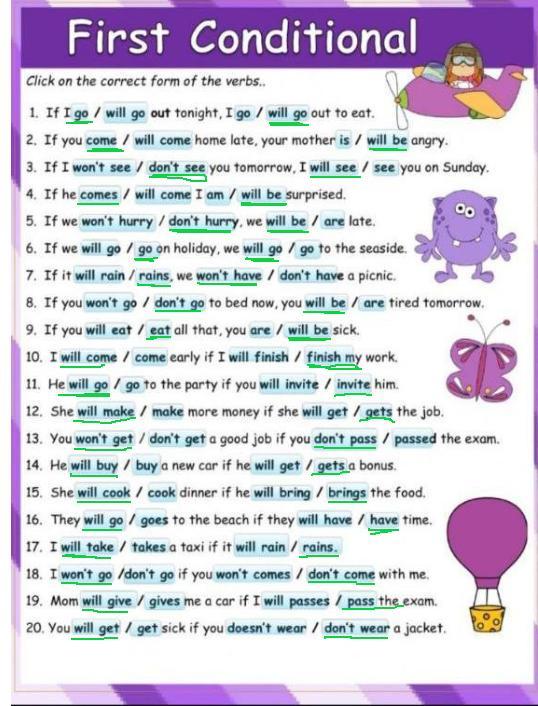 First Conditional

Click on the correct form of the verbs..

1. If I go / will go out tonight, I go / will go out to eat.
2. If you come / will come home late, your mother is / will be angry.
3. If I won't see / don't see you tomorrow, I will see / see you on Sunday.
4. If he comes / will come I am / will be surprised.
5. If we won't hurry / don't hurry, we will be / are late.
6. If we will go / go on holiday, we will go / go to the seaside.
7. If it will rain / rains, we won't have / don't have a picnic.
8. If you won't go / don't go to bed now, you will be / are tired tomorrow.
9. If you will eat / eat all that, you are / will be sick.
10. I will come / come early if I will finish / finish my work.
11. He will go / go to the party if you will invite / invite him.
12. She will make / make more money if she will get / gets the job.
13. You won't get / don't get a good job if you don't pass / passed the exam.
14. He will buy / buy a new car if he will get / gets a bonus.
15. She will cook / cook dinner if he will bring / brings the food.
16. They will go / goes to the beach if they will have / have time.
17. I will take / takes a taxi if it will rain / rains.
18. I won't go /don't go if you won't comes / don't come with me.
19. Mom will give / gives me a car if I will passes / pass the exam.
20. You will get / get sick if you doesn't wear / don't wear a jacket.